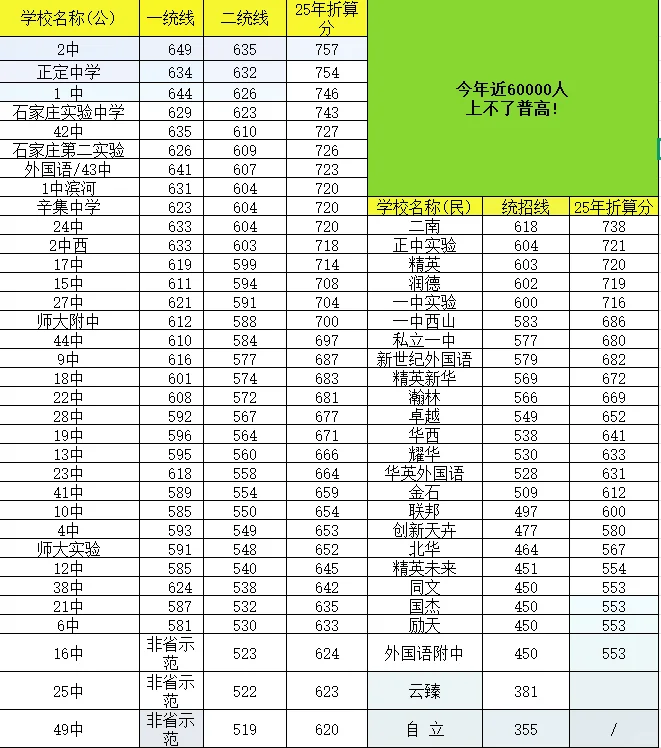 | 学校名称(公) | 一统线 | 二统线 | 25年折算分 |
|---|---|---|---|
| 2中 | 649 | 635 | 757 |
| 正定中学 | 634 | 632 | 754 |
| 1 中 | 644 | 626 | 746 |
| 石家庄实验中学 | 629 | 623 | 743 |
| 42中 | 635 | 610 | 727 |
| 石家庄第二实验 | 626 | 609 | 726 |
| 外国语/43中 | 641 | 607 | 723 |
| 1中滨河 | 631 | 604 | 720 |
| 辛集中学 | 623 | 604 | 720 |
| 24中 | 633 | 604 | 720 |
| 2中西 | 633 | 603 | 718 |
| 17中 | 619 | 599 | 714 |
| 15中 | 611 | 594 | 708 |
| 27中 | 621 | 591 | 704 |
| 师大附中 | 612 | 588 | 700 |
| 44中 | 610 | 584 | 697 |
| 9中 | 616 | 577 | 687 |
| 18中 | 601 | 574 | 683 |
| 22中 | 608 | 572 | 681 |
| 28中 | 592 | 567 | 677 |
| 19中 | 596 | 564 | 671 |
| 13中 | 595 | 560 | 666 |
| 23中 | 618 | 558 | 664 |
| 41中 | 589 | 554 | 659 |
| 10中 | 585 | 550 | 654 |
| 4中 | 593 | 549 | 653 |
| 师大实验 | 591 | 548 | 652 |
| 12中 | 585 | 540 | 645 |
| 38中 | 624 | 538 | 642 |
| 21中 | 587 | 532 | 635 |
| 6中 | 581 | 530 | 633 |
| 16中 | 非省示范 | 523 | 624 |
| 25中 | 非省示范 | 522 | 623 |
| 49中 | 非省示范 | 519 | 620 |

今年近60000人
上不了普高!

| 学校名称(民) | 统招线 | 25年折算分 |
|---|---|---|
| 二南 | 618 | 738 |
| 正中实验 | 604 | 721 |
| 精英 | 603 | 720 |
| 润德 | 602 | 719 |
| 一中实验 | 600 | 716 |
| 一中西山 | 583 | 686 |
| 私立一中 | 577 | 680 |
| 新世纪外国语 | 579 | 682 |
| 精英新华 | 569 | 672 |
| 瀚林 | 566 | 669 |
| 卓越 | 549 | 652 |
| 华西 | 538 | 641 |
| 耀华 | 530 | 633 |
| 华英外国语 | 528 | 631 |
| 金石 | 509 | 612 |
| 联邦 | 497 | 600 |
| 创新天卉 | 477 | 580 |
| 北华 | 464 | 567 |
| 精英未来 | 451 | 554 |
| 同文 | 450 | 553 |
| 国杰 | 450 | 553 |
| 励天 | 450 | 553 |
| 外国语附中 | 450 | 553 |
| 云臻 | 381 | |
| 自 立 | 355 | / |